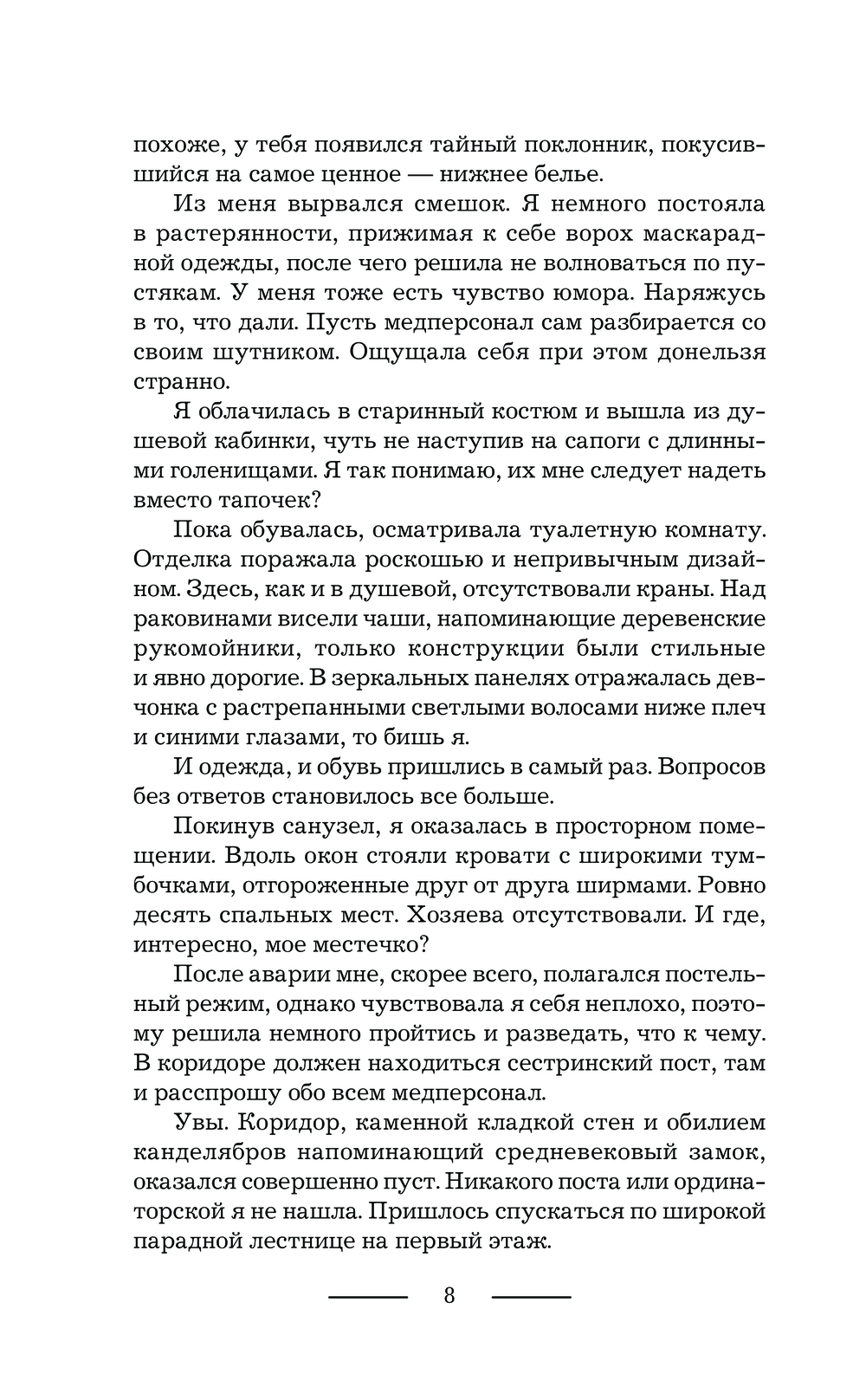 похоже, у тебя появился тайный поклонник, покусившийся на самое ценное — нижнее белье.

Из меня вырвался смешок. Я немного постояла в растерянности, прижимая к себе ворох маскарадной одежды, после чего решила не волноваться по пустякам. У меня тоже есть чувство юмора. Наряжусь в то, что дали. Пусть медперсонал сам разбирается со своим шутником. Ощущала себя при этом донельзя странно.

Я облачилась в старинный костюм и вышла из душевой кабинки, чуть не наступив на сапоги с длинными голенищами. Я так понимаю, их мне следует надеть вместо тапочек?

Пока обувалась, осматривала туалетную комнату. Отделка поражала роскошью и непривычным дизайном. Здесь, как и в душевой, отсутствовали краны. Над раковинами висели чаши, напоминающие деревенские рукомойники, только конструкции были стильные и явно дорогие. В зеркальных панелях отражалась девчонка с растрепанными светлыми волосами ниже плеч и синими глазами, то бишь я.

И одежда, и обувь пришлись в самый раз. Вопросов без ответов становилось все больше.

Покинув санузел, я оказалась в просторном помещении. Вдоль окон стояли кровати с широкими тумбочками, отгороженные друг от друга ширмами. Ровно десять спальных мест. Хозяева отсутствовали. И где, интересно, мое местечко?

После аварии мне, скорее всего, полагался постельный режим, однако чувствовала я себя неплохо, поэтому решила немного пройтись и разведать, что к чему. В коридоре должен находиться сестринский пост, там и расспрошу обо всем медперсонал.

Увы. Коридор, каменной кладкой стен и обилием канделябров напоминающий средневековый замок, оказался совершенно пуст. Никакого поста или ординаторской я не нашла. Пришлось спускаться по широкой парадной лестнице на первый этаж.

8